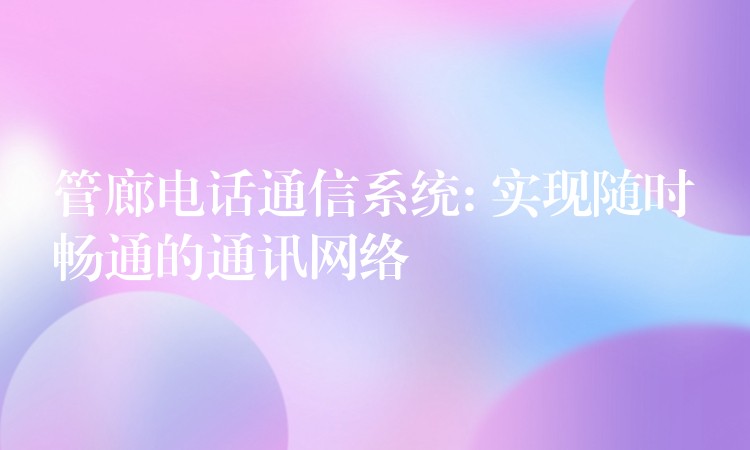 管廊电话通信系统: 实现随时畅通的通讯网络